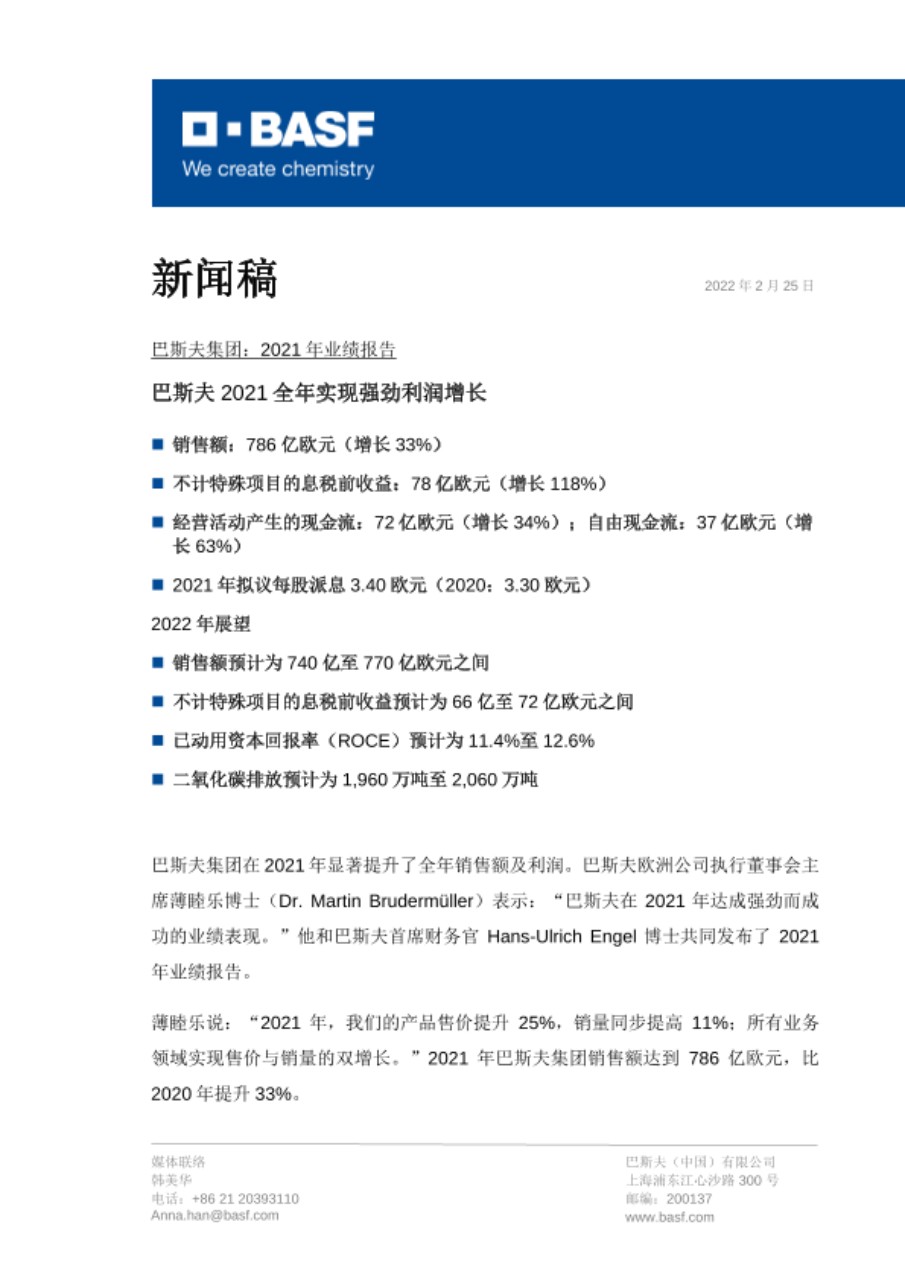 BASF
We create chemistry

新闻稿

2022 年 2 月 25 日

巴斯夫集团：2021 年业绩报告

巴斯夫 2021 全年实现强劲利润增长

■ 销售额：786 亿欧元（增长 33%）

■ 不计特殊项目的息税前收益：78 亿欧元（增长 118%）

■ 经营活动产生的现金流：72 亿欧元（增长 34%）；自由现金流：37 亿欧元（增长 63%）

■ 2021 年拟议每股派息 3.40 欧元（2020：3.30 欧元）

2022 年展望

■ 销售额预计为 740 亿至 770 亿欧元之间

■ 不计特殊项目的息税前收益预计为 66 亿至 72 亿欧元之间

■ 已动用资本回报率（ROCE）预计为 11.4%至 12.6%

■ 二氧化碳排放预计为 1,960 万吨至 2,060 万吨

巴斯夫集团在 2021 年显著提升了全年销售额及利润。巴斯夫欧洲公司执行董事会主席薄睦乐博士（Dr. Martin Brudermüller）表示：“巴斯夫在 2021 年达成强劲而成功的业绩表现。”他和巴斯夫首席财务官 Hans-Ulrich Engel 博士共同发布了 2021 年业绩报告。

薄睦乐说：“2021 年，我们的产品售价提升 25%，销量同步提高 11%；所有业务领域实现售价与销量的双增长。”2021 年巴斯夫集团销售额达到 786 亿欧元，比 2020 年提升 33%。

媒体联络
韩美华
电话：+86 21 20393110
Anna.han@basf.com

巴斯夫（中国）有限公司
上海浦东江心沙路 300 号
邮编：200137
www.basf.com